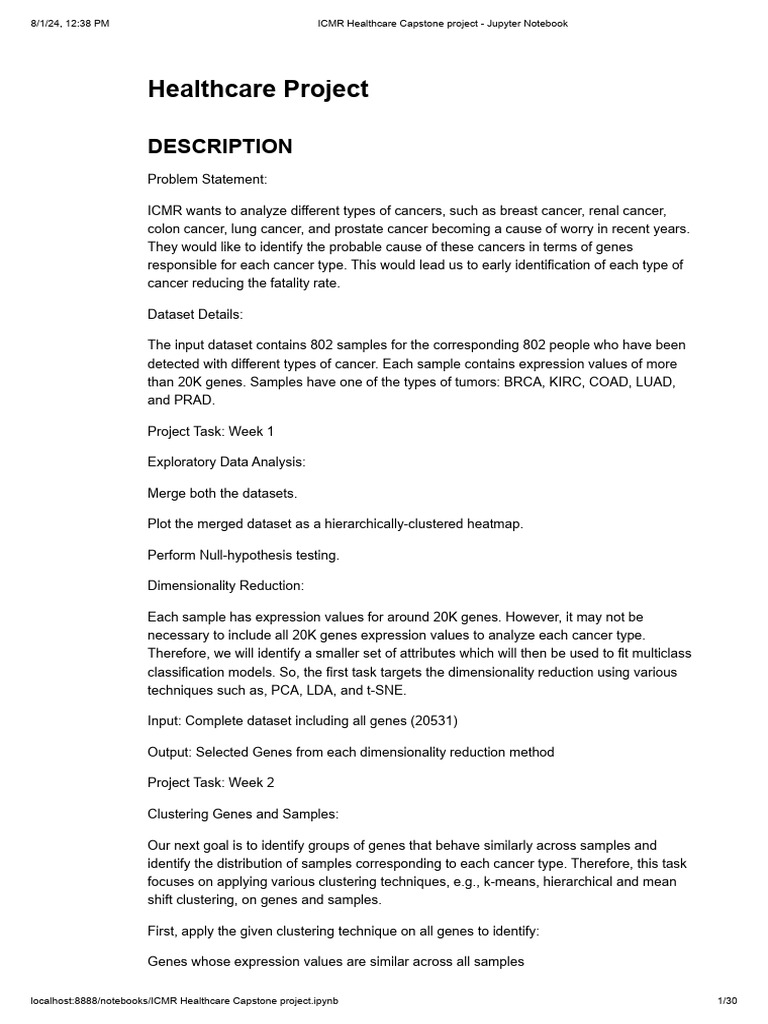 8/1/24, 12:38 PM ICMR Healthcare Capstone project - Jupyter Notebook

Healthcare Project

DESCRIPTION

Problem Statement:

ICMR wants to analyze different types of cancers, such as breast cancer, renal cancer, colon cancer, lung cancer, and prostate cancer becoming a cause of worry in recent years. They would like to identify the probable cause of these cancers in terms of genes responsible for each cancer type. This would lead us to early identification of each type of cancer reducing the fatality rate.

Dataset Details:

The input dataset contains 802 samples for the corresponding 802 people who have been detected with different types of cancer. Each sample contains expression values of more than 20K genes. Samples have one of the types of tumors: BRCA, KIRC, COAD, LUAD, and PRAD.

Project Task: Week 1

Exploratory Data Analysis:

Merge both the datasets.

Plot the merged dataset as a hierarchically-clustered heatmap.

Perform Null-hypothesis testing.

Dimensionality Reduction:

Each sample has expression values for around 20K genes. However, it may not be necessary to include all 20K genes expression values to analyze each cancer type. Therefore, we will identify a smaller set of attributes which will then be used to fit multiclass classification models. So, the first task targets the dimensionality reduction using various techniques such as, PCA, LDA, and t-SNE.

Input: Complete dataset including all genes (20531)

Output: Selected Genes from each dimensionality reduction method

Project Task: Week 2

Clustering Genes and Samples:

Our next goal is to identify groups of genes that behave similarly across samples and identify the distribution of samples corresponding to each cancer type. Therefore, this task focuses on applying various clustering techniques, e.g., k-means, hierarchical and mean shift clustering, on genes and samples.

First, apply the given clustering technique on all genes to identify:

Genes whose expression values are similar across all samples

localhost:8888/notebooks/ICMR Healthcare Capstone project.ipynb 1/30